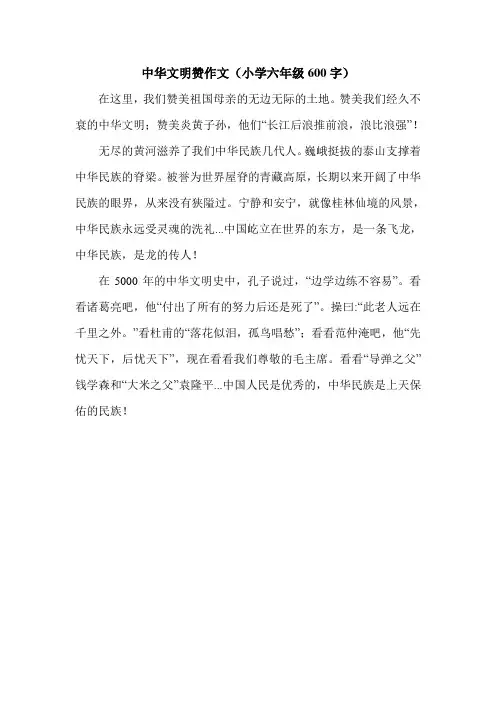 中华文明赞作文（小学六年级 600 字）

在这里，我们赞美祖国母亲的无边无际的土地。赞美我们经久不衰的中华文明；赞美炎黄子孙，他们“长江后浪推前浪，浪比浪强”！

无尽的黄河滋养了我们中华民族几代人。巍峨挺拔的泰山支撑着中华民族的脊梁。被誉为世界屋脊的青藏高原，长期以来开阔了中华民族的眼界，从来没有狭隘过。宁静和安宁，就像桂林仙境的风景，中华民族永远受灵魂的洗礼...中国屹立在世界的东方，是一条飞龙，中华民族，是龙的传人！

在 5000 年的中华文明史中，孔子说过，“边学边练不容易”。看看诸葛亮吧，他“付出了所有的努力后还是死了”。操曰:“此老人远在千里之外。”看杜甫的“落花似泪，孤鸟唱愁”；看看范仲淹吧，他“先忧天下，后忧天下”，现在看看我们尊敬的毛主席。看看“导弹之父”钱学森和“大米之父”袁隆平...中国人民是优秀的，中华民族是上天保佑的民族！